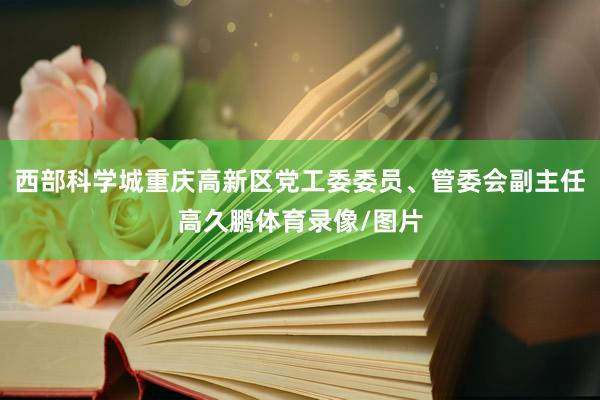 西部科学城重庆高新区党工委委员、管委会副主任高久鹏体育录像/图片